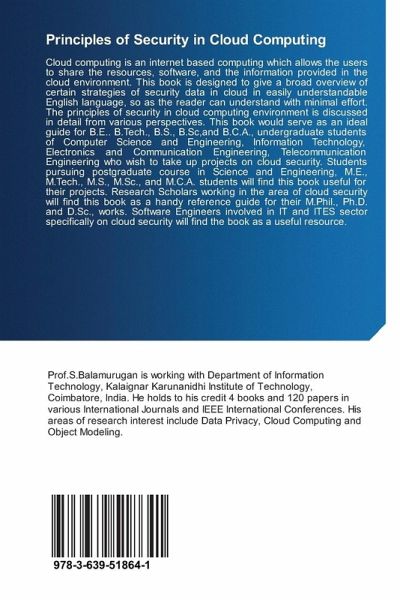 Principles of Security in Cloud Computing

Cloud computing is an internet based computing which allows the users to share the resources, software, and the information provided in the cloud environment. This book is designed to give a broad overview of certain strategies of security data in cloud in easily understandable English language, so as the reader can understand with minimal effort. The principles of security in cloud computing environment is discussed in detail from various perspectives. This book would serve as an ideal guide for B.E.. B.Tech., B.S., B.Sc,and B.C.A., undergraduate students of Computer Science and Engineering, Information Technology, Electronics and Communication Engineering, Telecommunication Engineering who wish to take up projects on cloud security. Students pursuing postgraduate course in Science and Engineering, M.E., M.Tech., M.S., M.Sc., and M.C.A. students will find this book useful for their projects. Research Scholars working in the area of cloud security will find this book as a handy reference guide for their M.Phil., Ph.D. and D.Sc., works. Software Engineers involved in IT and ITES sector specifically on cloud security will find the book as a useful resource.

Prof.S.Balamurugan is working with Department of Information Technology, Kalaignar Karunanidhi Institute of Technology, Coimbatore, India. He holds to his credit 4 books and 120 papers in various International Journals and IEEE International Conferences. His areas of research interest include Data Privacy, Cloud Computing and Object Modeling.

978-3-639-51864-1